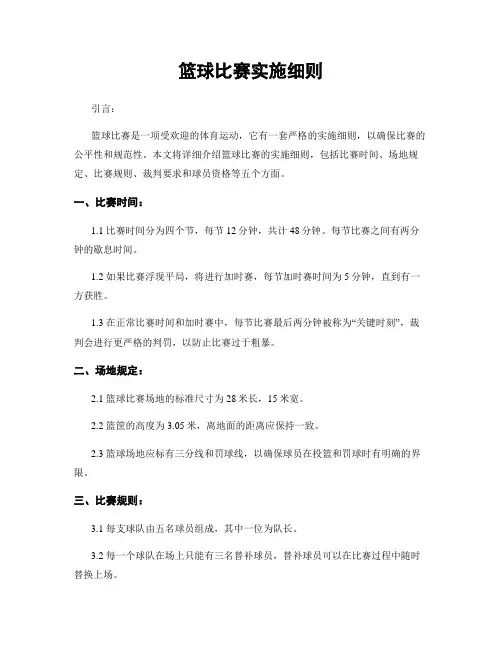 篮球比赛实施细则

引言：

篮球比赛是一项受欢迎的体育运动，它有一套严格的实施细则，以确保比赛的公平性和规范性。本文将详细介绍篮球比赛的实施细则，包括比赛时间、场地规定、比赛规则、裁判要求和球员资格等五个方面。

一、比赛时间：

1.1 比赛时间分为四个节，每节 12 分钟，共计 48 分钟。每节比赛之间有两分钟的歇息时间。

1.2 如果比赛浮现平局，将进行加时赛，每节加时赛时间为 5 分钟，直到有一方获胜。

1.3 在正常比赛时间和加时赛中，每节比赛最后两分钟被称为“关键时刻”，裁判会进行更严格的判罚，以防止比赛过于粗暴。

二、场地规定：

2.1 篮球比赛场地的标准尺寸为 28 米长，15 米宽。

2.2 篮筐的高度为 3.05 米，离地面的距离应保持一致。

2.3 篮球场地应标有三分线和罚球线，以确保球员在投篮和罚球时有明确的界限。

三、比赛规则：

3.1 每支球队由五名球员组成，其中一位为队长。

3.2 每一个球队在场上只能有三名替补球员，替补球员可以在比赛过程中随时替换上场。